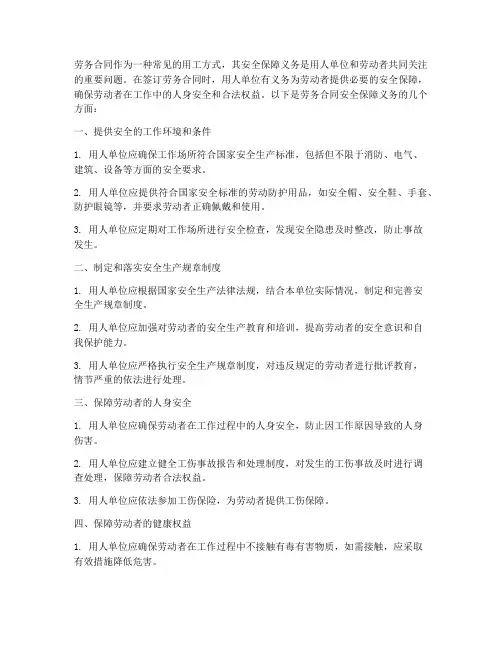 劳务合同作为一种常见的用工方式，其安全保障义务是用人单位和劳动者共同关注的重要问题。在签订劳务合同时，用人单位有义务为劳动者提供必要的安全保障，确保劳动者在工作中的人身安全和合法权益。以下是劳务合同安全保障义务的几个方面：

一、提供安全的工作环境和条件

1. 用人单位应确保工作场所符合国家安全生产标准，包括但不限于消防、电气、建筑、设备等方面的安全要求。

2. 用人单位应提供符合国家安全标准的劳动防护用品，如安全帽、安全鞋、手套、防护眼镜等，并要求劳动者正确佩戴和使用。

3. 用人单位应定期对工作场所进行安全检查，发现安全隐患及时整改，防止事故发生。

二、制定和落实安全生产规章制度

1. 用人单位应根据国家安全生产法律法规，结合本单位实际情况，制定和完善安全生产规章制度。

2. 用人单位应加强对劳动者的安全生产教育和培训，提高劳动者的安全意识和自我保护能力。

3. 用人单位应严格执行安全生产规章制度，对违反规定的劳动者进行批评教育，情节严重的依法进行处理。

三、保障劳动者的人身安全

1. 用人单位应确保劳动者在工作过程中的人身安全，防止因工作原因导致的人身伤害。

2. 用人单位应建立健全工伤事故报告和处理制度，对发生的工伤事故及时进行调查处理，保障劳动者合法权益。

3. 用人单位应依法参加工伤保险，为劳动者提供工伤保障。

四、保障劳动者的健康权益

1. 用人单位应确保劳动者在工作过程中不接触有毒有害物质，如需接触，应采取有效措施降低危害。